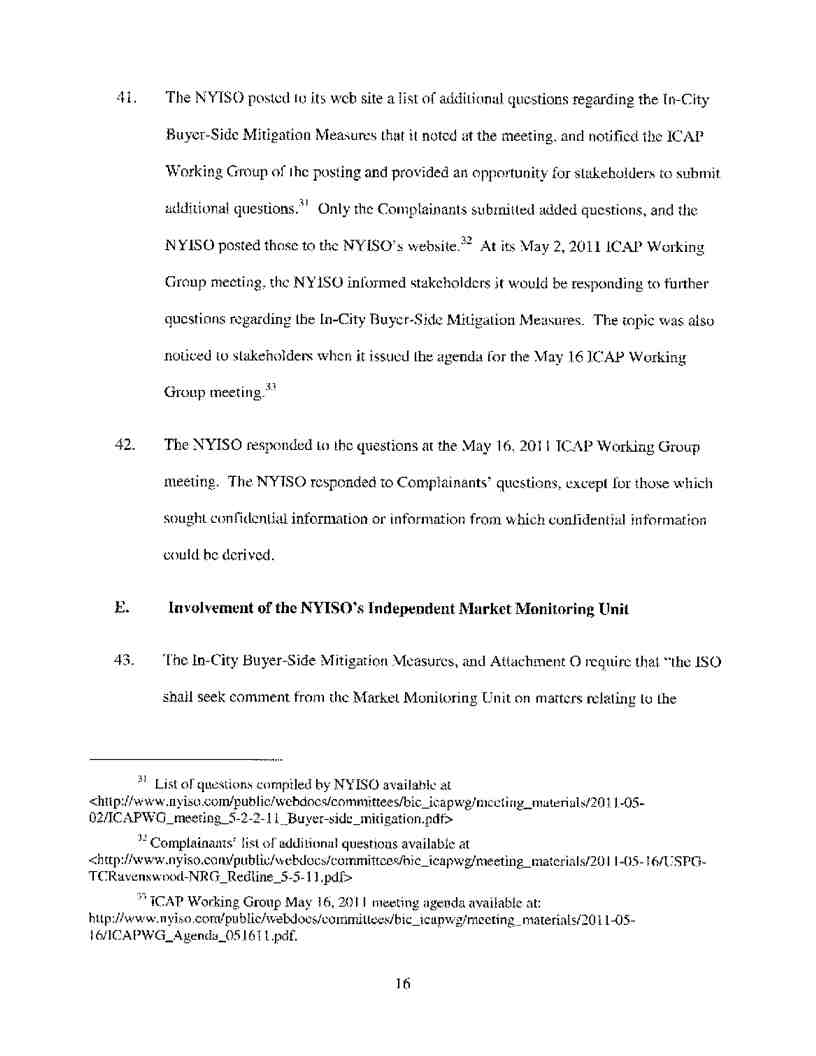 41. The NYISO posted to its web site a list of additional questions regarding the In-City Buyer-Side Mitigation Measures that it noted at the meeting, and notified the ICAP Working Group of the posting and provided an opportunity for stakeholders to submit additional questions.$^{31}$ Only the Complainants submitted added questions, and the NYISO posted those to the NYISO's website.$^{32}$ At its May 2, 2011 ICAP Working Group meeting, the NYISO informed stakeholders it would be responding to further questions regarding the In-City Buyer-Side Mitigation Measures. The topic was also noticed to stakeholders when it issued the agenda for the May 16 ICAP Working Group meeting.$^{33}$

42. The NYISO responded to the questions at the May 16, 2011 ICAP Working Group meeting. The NYISO responded to Complainants' questions, except for those which sought confidential information or information from which confidential information could be derived.

E. Involvement of the NYISO's Independent Market Monitoring Unit

43. The In-City Buyer-Side Mitigation Measures, and Attachment O require that "the ISO shall seek comment from the Market Monitoring Unit on matters relating to the

$^{31}$ List of questions compiled by NYISO available at <http://www.nyiso.com/public/webdocs/committees/bic_icapwg/meeting_materials/2011-05-02/ICAPWG_meeting_5-2-2-11_Buyer-side_mitigation.pdf>

$^{32}$ Complainants' list of additional questions available at <http://www.nyiso.com/public/webdocs/committees/bic_icapwg/meeting_materials/2011-05-16/USPG-TCRavenswood-NRG_Redline_5-5-11.pdf>

$^{33}$ ICAP Working Group May 16, 2011 meeting agenda available at: http://www.nyiso.com/public/webdocs/committees/bic_icapwg/meeting_materials/2011-05-16/ICAPWG_Agenda_051611.pdf.

16